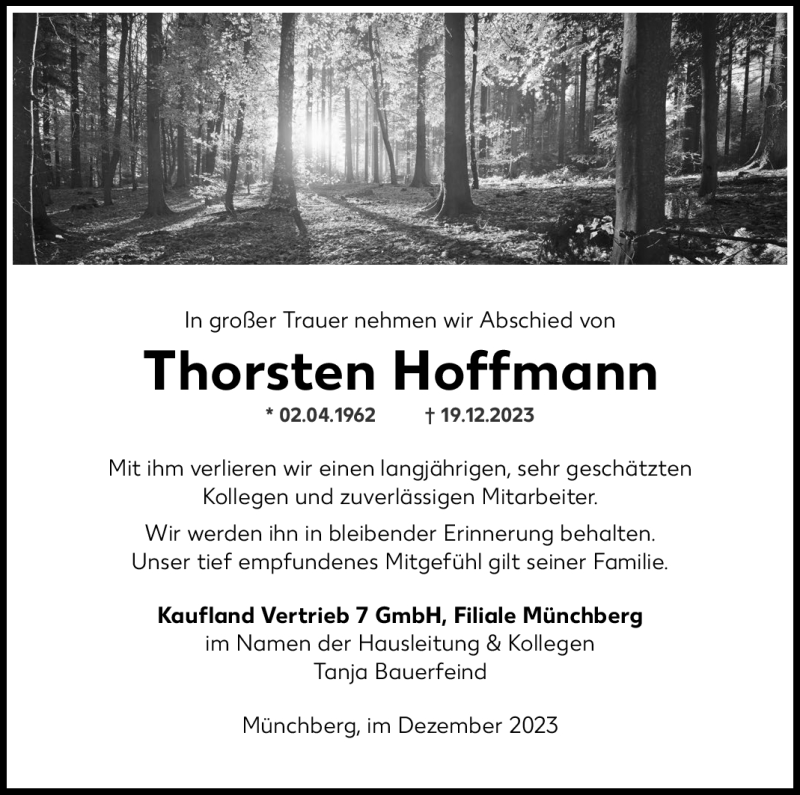 In großer Trauer nehmen wir Abschied von

Thorsten Hoffmann

* 02.04.1962 † 19.12.2023

Mit ihm verlieren wir einen langjährigen, sehr geschätzten Kollegen und zuverlässigen Mitarbeiter.

Wir werden ihn in bleibender Erinnerung behalten. Unser tief empfundenes Mitgefühl gilt seiner Familie.

Kaufland Vertrieb 7 GmbH, Filiale Münchberg
im Namen der Hausleitung & Kollegen
Tanja Bauerfeind

Münchberg, im Dezember 2023